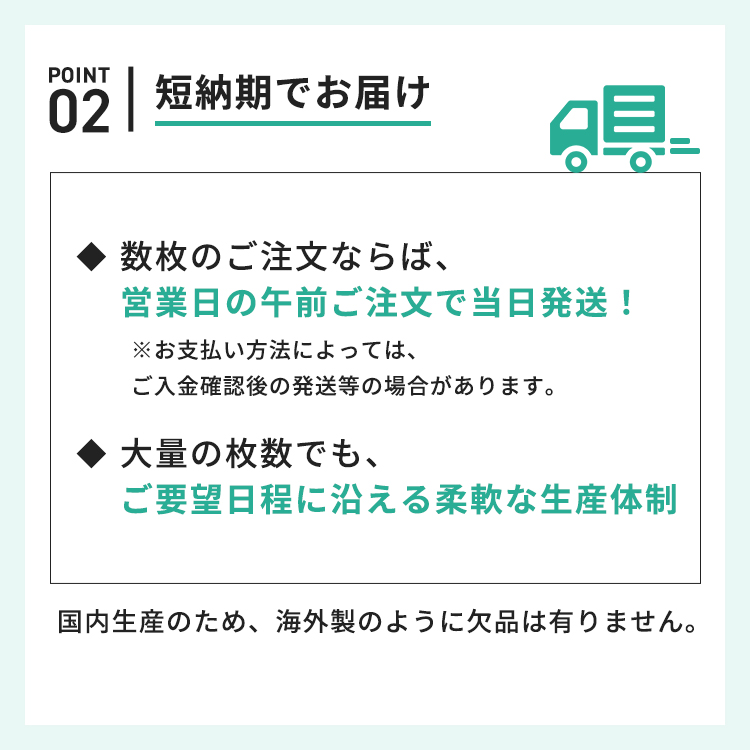 POINT
02

短納期でお届け

◆ 数枚のご注文ならば、
営業日の午前ご注文で当日発送！
※お支払い方法によっては、
ご入金確認後の発送等の場合があります。

◆ 大量の枚数でも、
ご要望日程に沿える柔軟な生産体制

国内生産のため、海外製のように欠品は有りません。